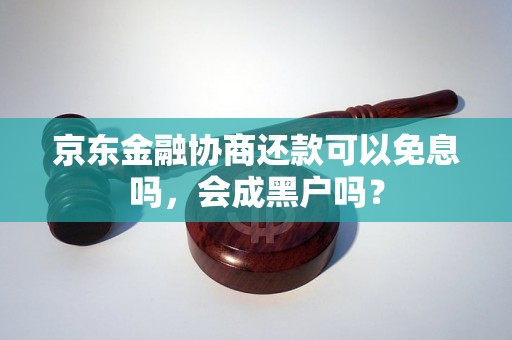 京东金融协商还款可以免息吗，会成黑户吗？